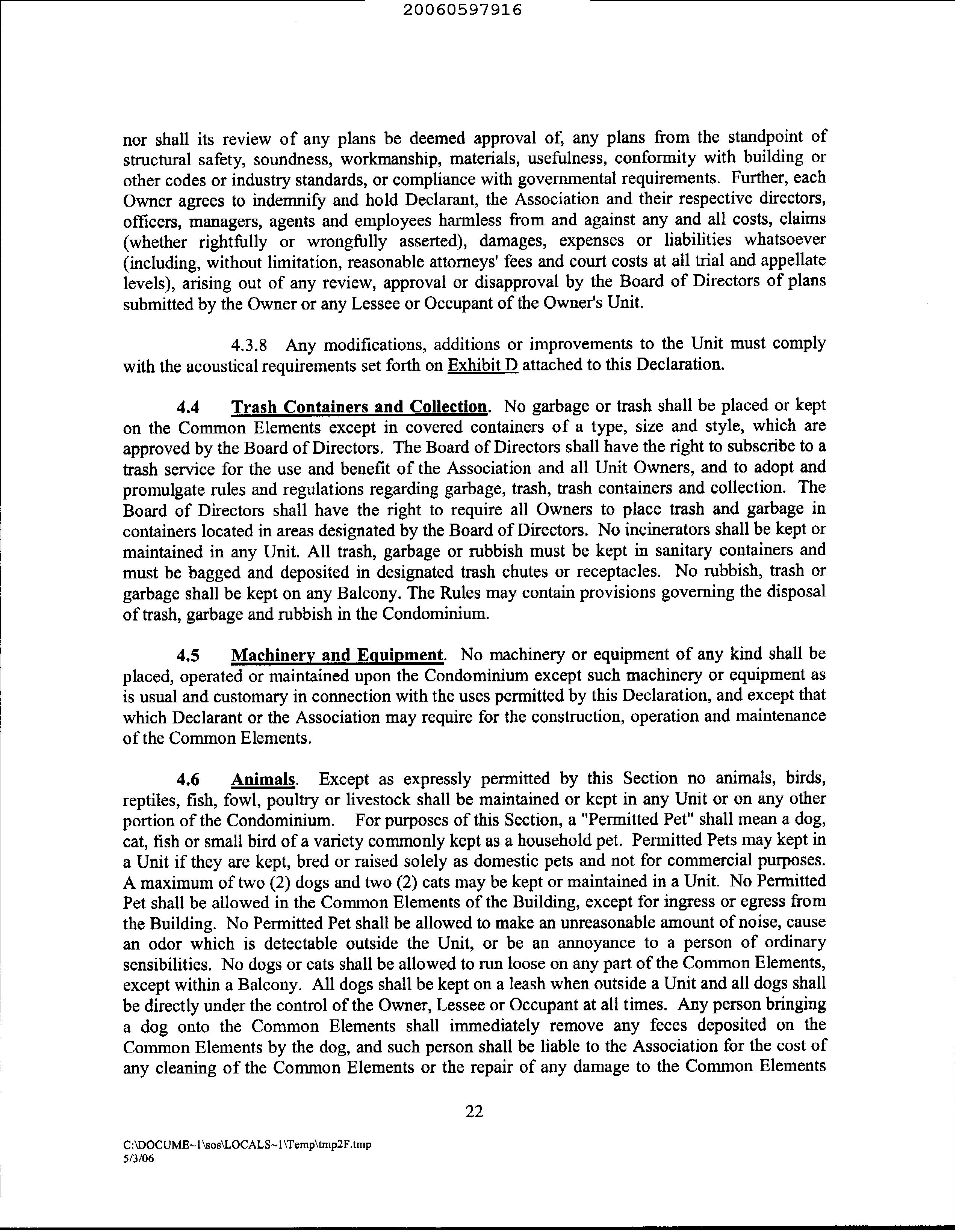 20060597916

nor shall its review of any plans be deemed approval of, any plans from the standpoint of structural safety, soundness, workmanship, materials, usefulness, conformity with building or other codes or industry standards, or compliance with governmental requirements. Further, each Owner agrees to indemnify and hold Declarant, the Association and their respective directors, officers, managers, agents and employees harmless from and against any and all costs, claims (whether rightfully or wrongfully asserted), damages, expenses or liabilities whatsoever (including, without limitation, reasonable attorneys' fees and court costs at all trial and appellate levels), arising out of any review, approval or disapproval by the Board of Directors of plans submitted by the Owner or any Lessee or Occupant of the Owner's Unit.

4.3.8 Any modifications, additions or improvements to the Unit must comply with the acoustical requirements set forth on Exhibit D attached to this Declaration.

4.4 Trash Containers and Collection. No garbage or trash shall be placed or kept on the Common Elements except in covered containers of a type, size and style, which are approved by the Board of Directors. The Board of Directors shall have the right to subscribe to a trash service for the use and benefit of the Association and all Unit Owners, and to adopt and promulgate rules and regulations regarding garbage, trash, trash containers and collection. The Board of Directors shall have the right to require all Owners to place trash and garbage in containers located in areas designated by the Board of Directors. No incinerators shall be kept or maintained in any Unit. All trash, garbage or rubbish must be kept in sanitary containers and must be bagged and deposited in designated trash chutes or receptacles. No rubbish, trash or garbage shall be kept on any Balcony. The Rules may contain provisions governing the disposal of trash, garbage and rubbish in the Condominium.

4.5 Machinery and Equipment. No machinery or equipment of any kind shall be placed, operated or maintained upon the Condominium except such machinery or equipment as is usual and customary in connection with the uses permitted by this Declaration, and except that which Declarant or the Association may require for the construction, operation and maintenance of the Common Elements.

4.6 Animals. Except as expressly permitted by this Section no animals, birds, reptiles, fish, fowl, poultry or livestock shall be maintained or kept in any Unit or on any other portion of the Condominium. For purposes of this Section, a "Permitted Pet" shall mean a dog, cat, fish or small bird of a variety commonly kept as a household pet. Permitted Pets may kept in a Unit if they are kept, bred or raised solely as domestic pets and not for commercial purposes. A maximum of two (2) dogs and two (2) cats may be kept or maintained in a Unit. No Permitted Pet shall be allowed in the Common Elements of the Building, except for ingress or egress from the Building. No Permitted Pet shall be allowed to make an unreasonable amount of noise, cause an odor which is detectable outside the Unit, or be an annoyance to a person of ordinary sensibilities. No dogs or cats shall be allowed to run loose on any part of the Common Elements, except within a Balcony. All dogs shall be kept on a leash when outside a Unit and all dogs shall be directly under the control of the Owner, Lessee or Occupant at all times. Any person bringing a dog onto the Common Elements shall immediately remove any feces deposited on the Common Elements by the dog, and such person shall be liable to the Association for the cost of any cleaning of the Common Elements or the repair of any damage to the Common Elements

22

C:\DOCUME~1\sos\LOCALS~1\Temp\tmp2F.tmp
5/3/06